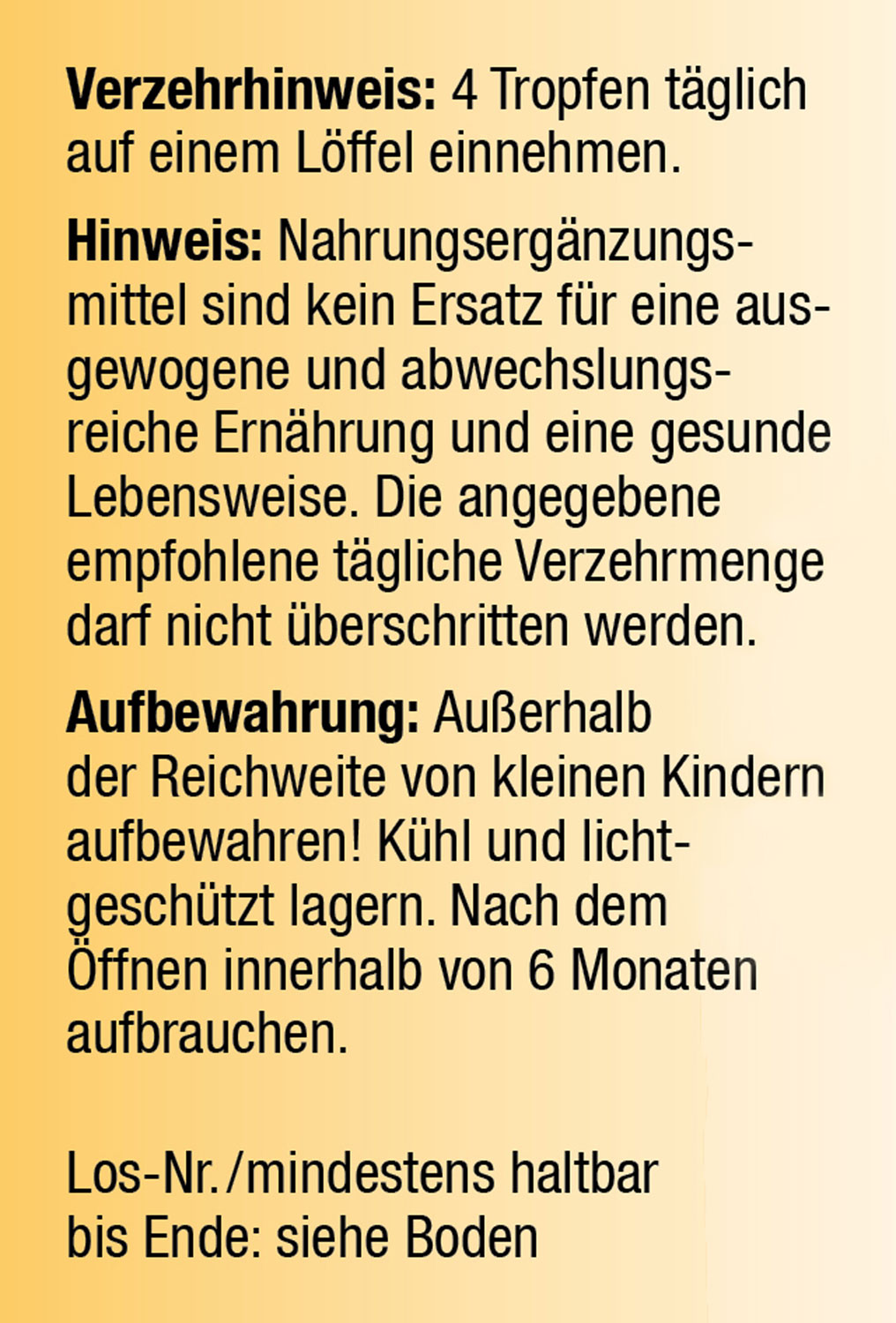 Verzehrhinweis: 4 Tropfen täglich auf einem Löffel einnehmen.

Hinweis: Nahrungsergänzungsmittel sind kein Ersatz für eine ausgewogene und abwechslungsreiche Ernährung und eine gesunde Lebensweise. Die angegebene empfohlene tägliche Verzehrmenge darf nicht überschritten werden.

Aufbewahrung: Außerhalb der Reichweite von kleinen Kindern aufbewahren! Kühl und lichtgeschützt lagern. Nach dem Öffnen innerhalb von 6 Monaten aufbrauchen.

Los-Nr./mindestens haltbar bis Ende: siehe Boden